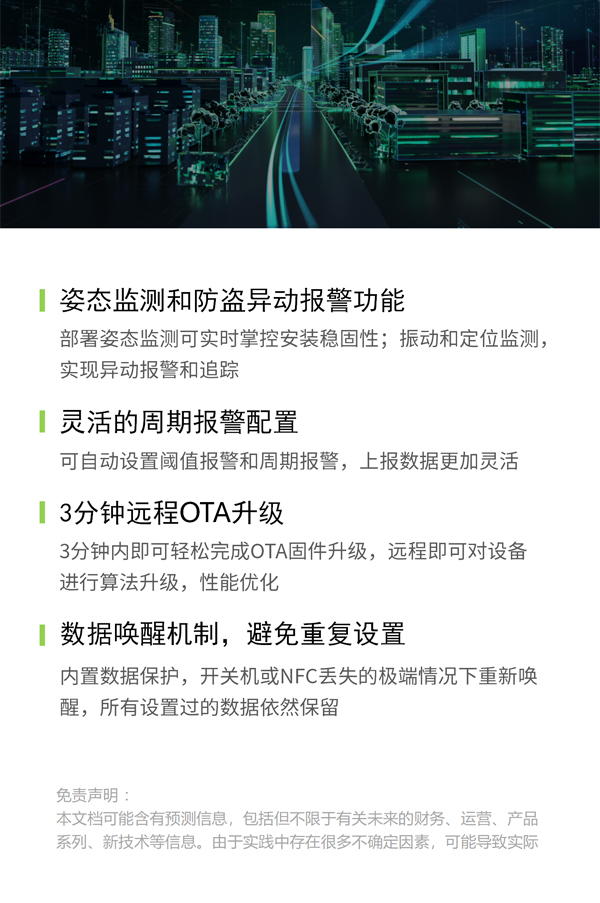 姿态监测和防盗异动报警功能

部署姿态监测可实时掌控安装稳固性；振动和定位监测，实现异动报警和追踪

灵活的周期报警配置

可自动设置阈值报警和周期报警，上报数据更加灵活

3分钟远程OTA升级

3分钟内即可轻松完成OTA固件升级，远程即可对设备进行算法升级，性能优化

数据唤醒机制，避免重复设置

内置数据保护，开关机或NFC丢失的极端情况下重新唤醒，所有设置过的数据依然保留

免责声明：
本文档可能含有预测信息，包括但不限于有关未来的财务、运营、产品系列、新技术等信息。由于实践中存在很多不确定因素，可能导致实际